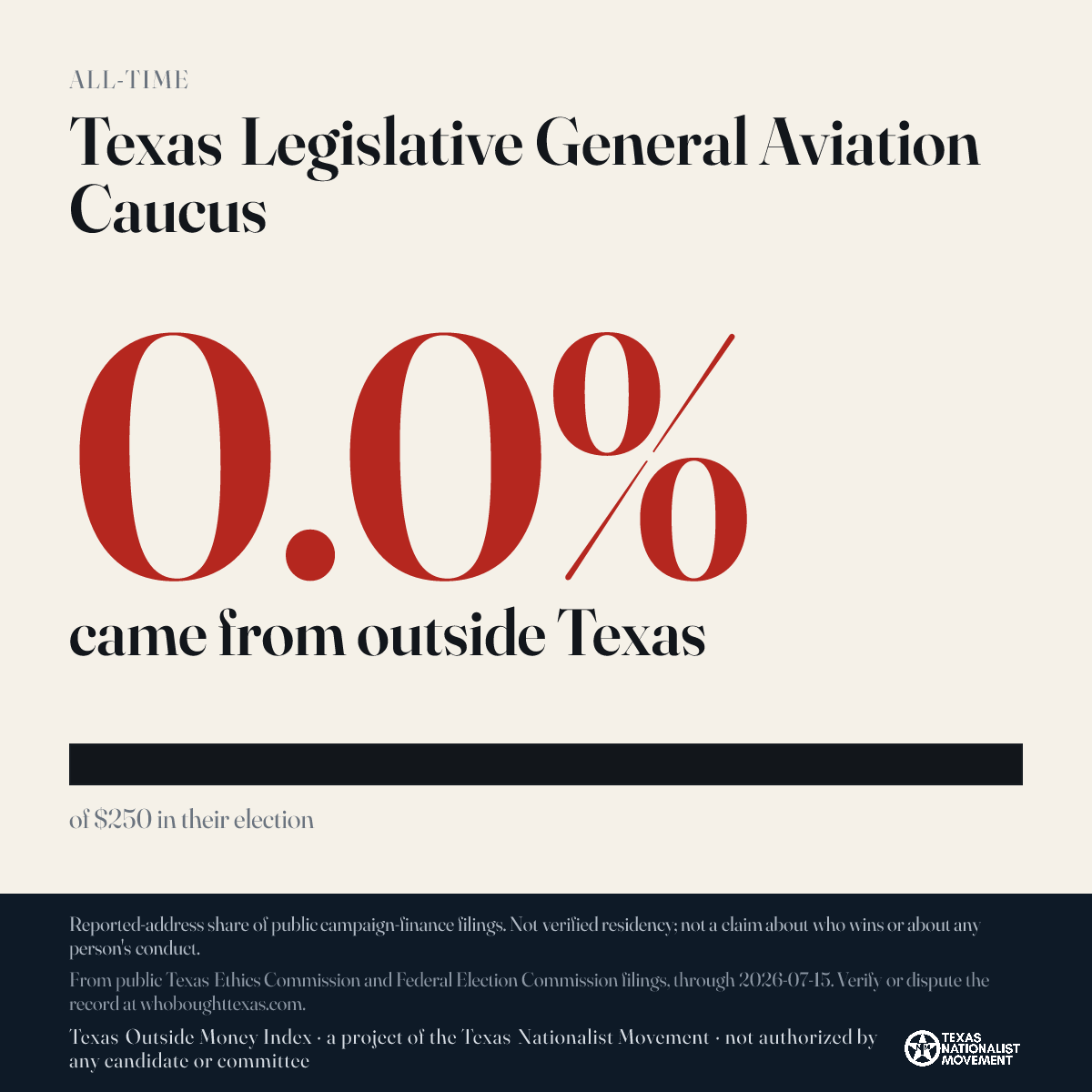 ALL-TIME

Texas Legislative General Aviation Caucus

0.0%

came from outside Texas

of $250 in their election

Reported-address share of public campaign-finance filings. Not verified residency; not a claim about who wins or about any person's conduct.

From public Texas Ethics Commission and Federal Election Commission filings, through 2026-07-15. Verify or dispute the record at whoboughttexas.com.

Texas Outside Money Index · a project of the Texas Nationalist Movement · not authorized by any candidate or committee

TEXAS NATIONALIST MOVEMENT